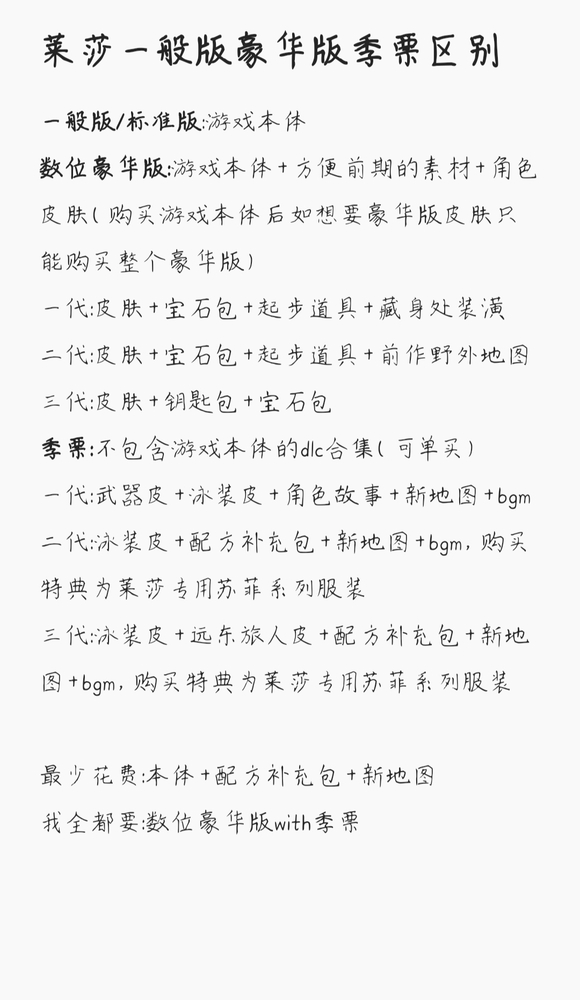 莱莎一般版豪华版季票区别

一般版/标准版:游戏本体

数位豪华版:游戏本体+方便前期的素材+角色皮肤(购买游戏本体后如想要豪华版皮肤只能购买整个豪华版)

一代:皮肤+宝石包+起步道具+藏身处装潢

二代:皮肤+宝石包+起步道具+前作野外地图

三代:皮肤+钥匙包+宝石包

季票:不包含游戏本体的dlc合集(可单买)

一代:武器皮+泳装皮+角色故事+新地图+bgm

二代:泳装皮+配方补充包+新地图+bgm,购买特典为莱莎专用苏菲系列服装

三代:泳装皮+远东旅人皮+配方补充包+新地图+bgm,购买特典为莱莎专用苏菲系列服装

最少花费:本体+配方补充包+新地图

我全都要:数位豪华版with季票